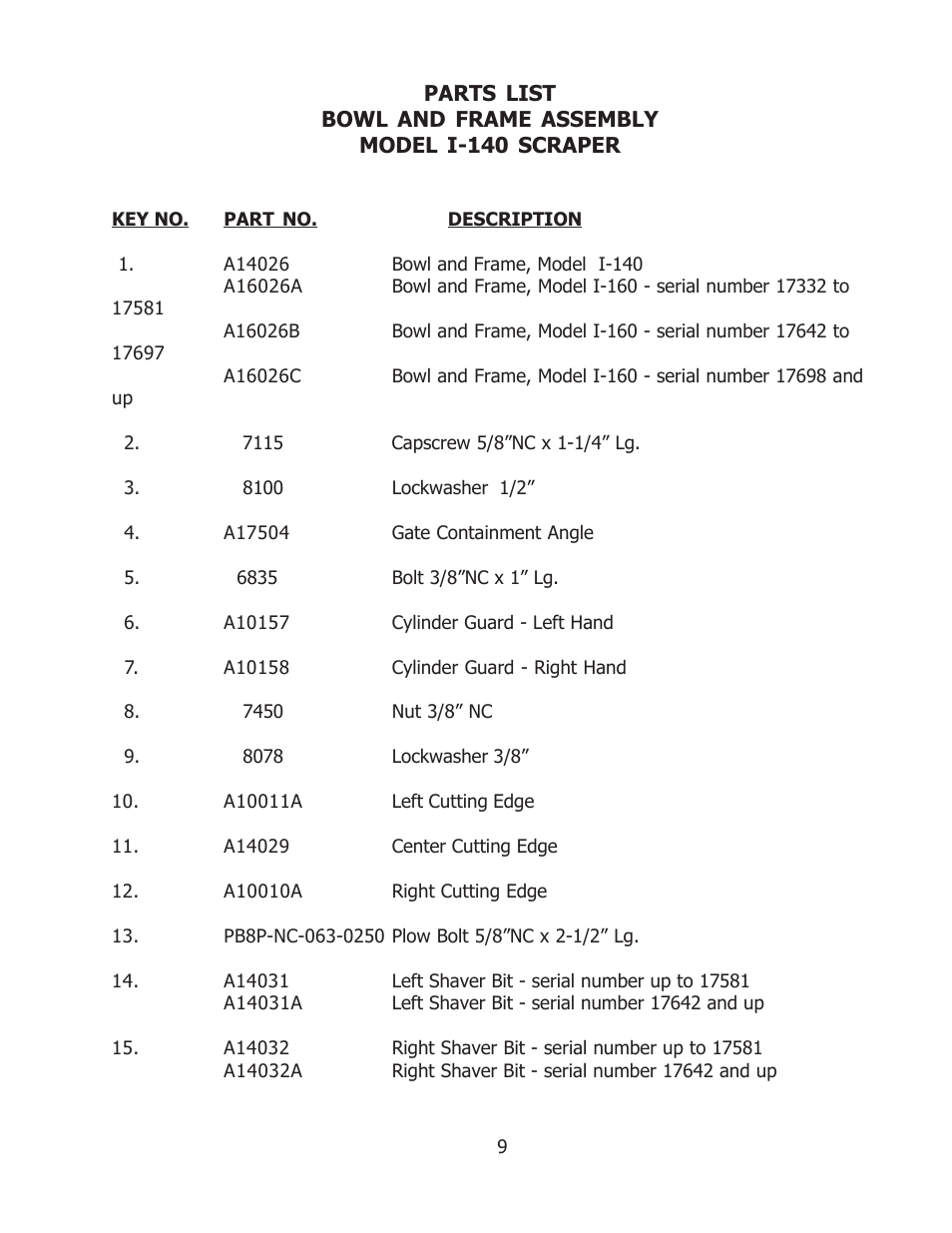 PARTS LIST
BOWL AND FRAME ASSEMBLY
MODEL I-140 SCRAPER

| KEY NO. | PART NO. | DESCRIPTION |
|---|---|---|
| 1. | A14026 | Bowl and Frame, Model I-140 |
| | A16026A | Bowl and Frame, Model I-160 - serial number 17332 to 17581 |
| | A16026B | Bowl and Frame, Model I-160 - serial number 17642 to 17697 |
| | A16026C | Bowl and Frame, Model I-160 - serial number 17698 and up |
| 2. | 7115 | Capscrew 5/8”NC x 1-1/4” Lg. |
| 3. | 8100 | Lockwasher 1/2” |
| 4. | A17504 | Gate Containment Angle |
| 5. | 6835 | Bolt 3/8”NC x 1” Lg. |
| 6. | A10157 | Cylinder Guard - Left Hand |
| 7. | A10158 | Cylinder Guard - Right Hand |
| 8. | 7450 | Nut 3/8” NC |
| 9. | 8078 | Lockwasher 3/8” |
| 10. | A10011A | Left Cutting Edge |
| 11. | A14029 | Center Cutting Edge |
| 12. | A10010A | Right Cutting Edge |
| 13. | PB8P-NC-063-0250 | Plow Bolt 5/8”NC x 2-1/2” Lg. |
| 14. | A14031 | Left Shaver Bit - serial number up to 17581 |
| | A14031A | Left Shaver Bit - serial number 17642 and up |
| 15. | A14032 | Right Shaver Bit - serial number up to 17581 |
| | A14032A | Right Shaver Bit - serial number 17642 and up |

9